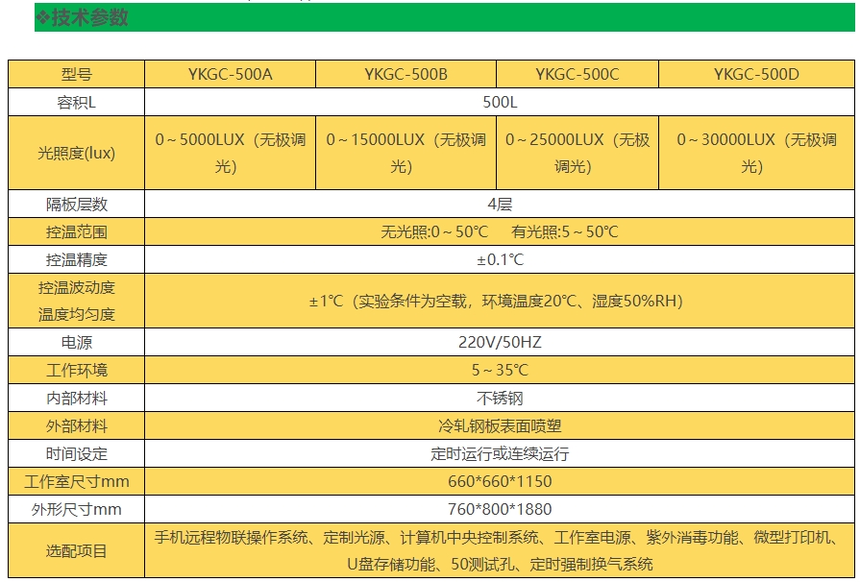 ❖技术参数

| 型号 | YKGC-500A | YKGC-500B | YKGC-500C | YKGC-500D |
|---|---|---|---|---|
| 容积L | 500L | | | |
| 光照度(lux) | 0～5000LUX（无极调光） | 0～15000LUX（无极调光） | 0～25000LUX（无极调光） | 0～30000LUX（无极调光） |
| 隔板层数 | 4层 | | | |
| 控温范围 | 无光照:0～50℃　有光照:5～50℃ | | | |
| 控温精度 | ±0.1℃ | | | |
| 控温波动度 温度均匀度 | ±1℃（实验条件为空载，环境温度20℃、湿度50%RH） | | | |
| 电源 | 220V/50HZ | | | |
| 工作环境 | 5～35℃ | | | |
| 内部材料 | 不锈钢 | | | |
| 外部材料 | 冷轧钢板表面喷塑 | | | |
| 时间设定 | 定时运行或连续运行 | | | |
| 工作室尺寸mm | 660*660*1150 | | | |
| 外形尺寸mm | 760*800*1880 | | | |
| 选配项目 | 手机远程物联操作系统、定制光源、计算机中央控制系统、工作室电源、紫外消毒功能、微型打印机、U盘存储功能、50测试孔、定时强制换气系统 | | | |